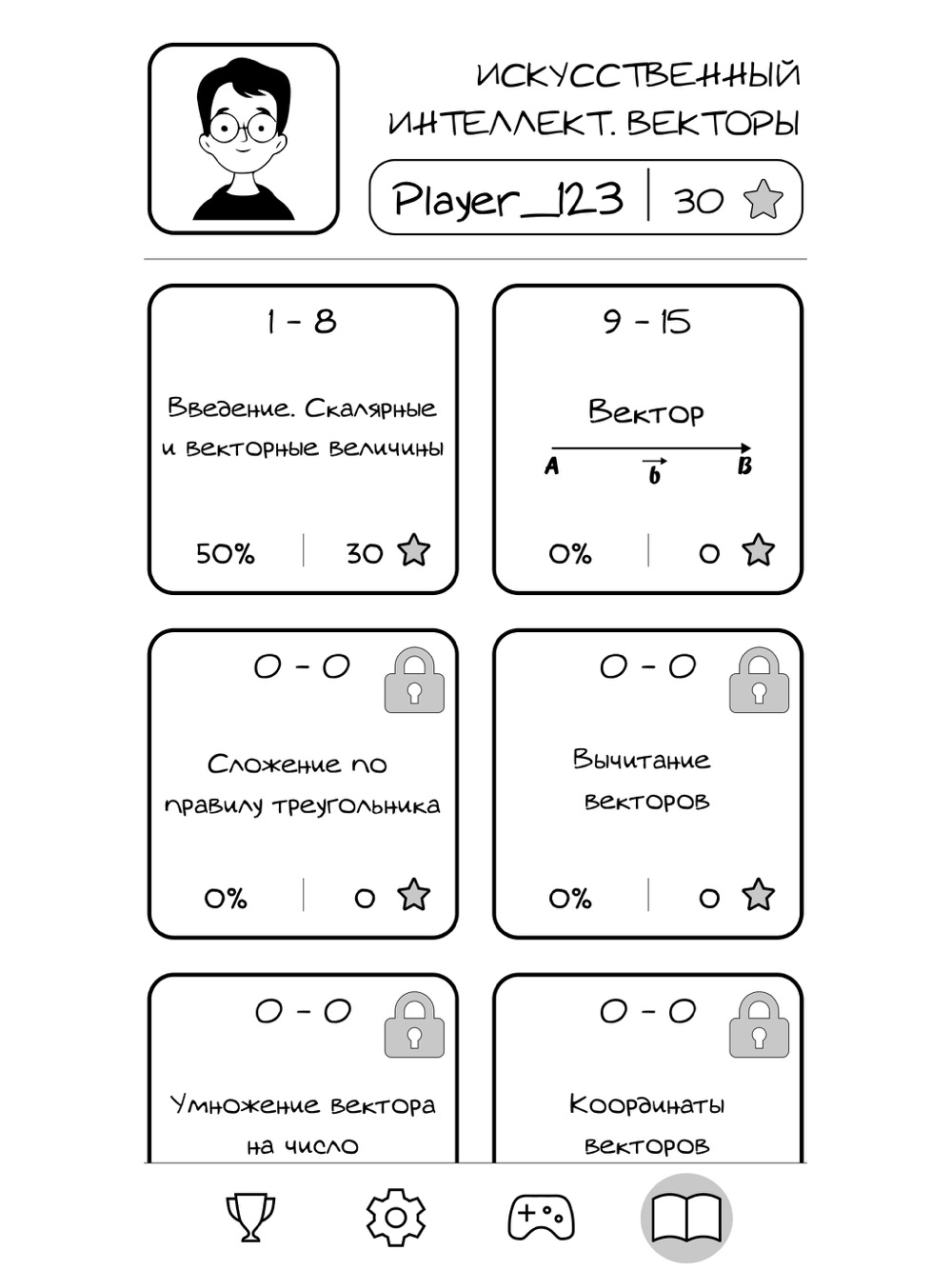 ИСКУССТВЕННЫЙ ИНТЕЛЛЕКТ. ВЕКТОРЫ

Player_123 | 30

1 - 8

Введение. Скалярные и векторные величины

50% | 30

9 - 15

Вектор

A $\vec{b}$ B

0% | 0

0 - 0

Сложение по правилу треугольника

0% | 0

0 - 0

Вычитание векторов

0% | 0

0 - 0

Умножение вектора на число

0 - 0

Координаты векторов